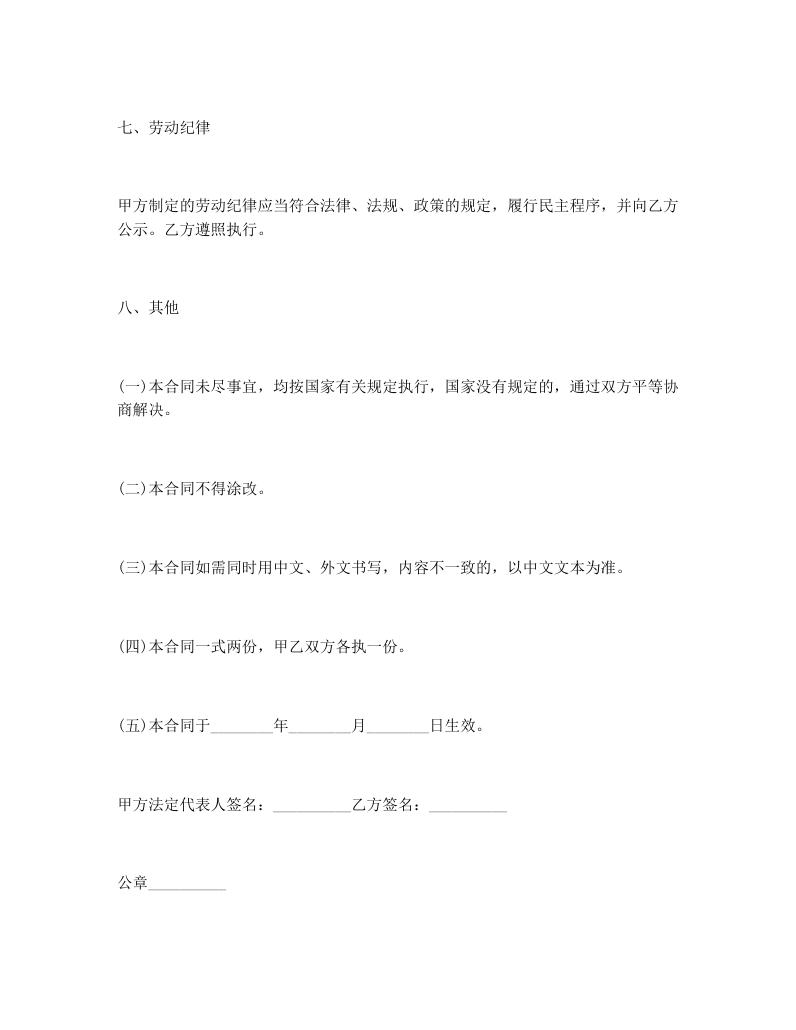 七、劳动纪律

甲方制定的劳动纪律应当符合法律、法规、政策的规定，履行民主程序，并向乙方公示。乙方遵照执行。

八、其他

(一)本合同未尽事宜，均按国家有关规定执行，国家没有规定的，通过双方平等协商解决。

(二)本合同不得涂改。

(三)本合同如需同时用中文、外文书写，内容不一致的，以中文文本为准。

(四)本合同一式两份，甲乙双方各执一份。

(五)本合同于________年________月________日生效。

甲方法定代表人签名：__________乙方签名：__________

公章__________